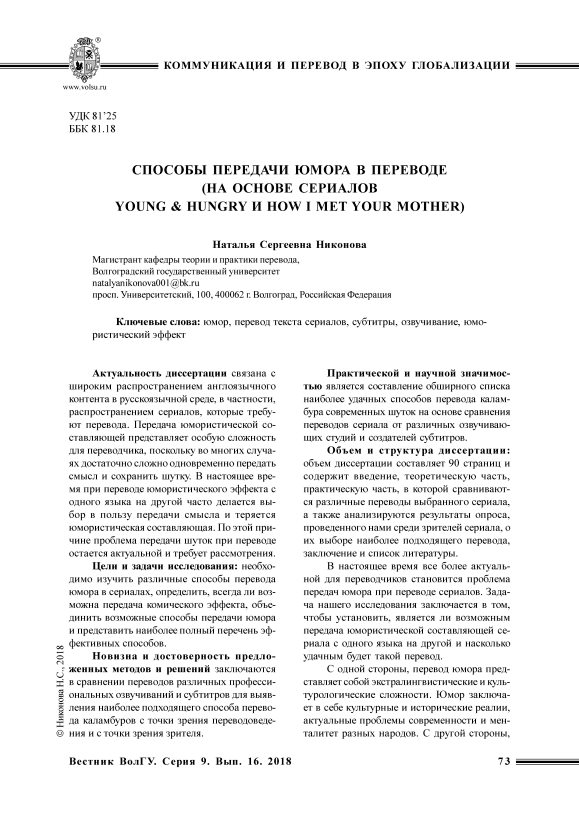 www.volsu.ru

КОММУНИКАЦИЯ И ПЕРЕВОД В ЭПОХУ ГЛОБАЛИЗАЦИИ

УДК 81'25
ББК 81.18

СПОСОБЫ ПЕРЕДАЧИ ЮМОРА В ПЕРЕВОДЕ (НА ОСНОВЕ СЕРИАЛОВ YOUNG & HUNGRY И HOW I MET YOUR MOTHER)

Наталья Сергеевна Никонова

Магистрант кафедры теории и практики перевода,
Волгоградский государственный университет
natalyanikonova001@bk.ru
просп. Университетский, 100, 400062 г. Волгоград, Российская Федерация

Ключевые слова: юмор, перевод текста сериалов, субтитры, озвучивание, юмористический эффект

Актуальность диссертации связана с широким распространением англоязычного контента в русскоязычной среде, в частности, распространением сериалов, которые требуют перевода. Передача юмористической составляющей представляет особую сложность для переводчика, поскольку во многих случаях достаточно сложно одновременно передать смысл и сохранить шутку. В настоящее время при переводе юмористического эффекта с одного языка на другой часто делается выбор в пользу передачи смысла и теряется юмористическая составляющая. По этой причине проблема передачи шуток при переводе остается актуальной и требует рассмотрения.

Цели и задачи исследования: необходимо изучить различные способы перевода юмора в сериалах, определить, всегда ли возможна передача комического эффекта, объединить возможные способы передачи юмора и представить наиболее полный перечень эффективных способов.

Новизна и достоверность предложенных методов и решений заключаются в сравнении переводов различных профессиональных озвучиваний и субтитров для выявления наиболее подходящего способа перевода каламбуров с точки зрения переводоведения и с точки зрения зрителя.

Практической и научной значимостью является составление обширного списка наиболее удачных способов перевода каламбура современных шуток на основе сравнения переводов сериала от различных озвучивающих студий и создателей субтитров.

Объем и структура диссертации: объем диссертации составляет 90 страниц и содержит введение, теоретическую часть, практическую часть, в которой сравниваются различные переводы выбранного сериала, а также анализируются результаты опроса, проведенного нами среди зрителей сериала, о их выборе наиболее подходящего перевода, заключение и список литературы.

В настоящее время все более актуальной для переводчиков становится проблема передач юмора при переводе сериалов. Задача нашего исследования заключается в том, чтобы установить, является ли возможным передача юмористической составляющей сериала с одного языка на другой и насколько удачным будет такой перевод.

С одной стороны, перевод юмора представляет собой экстралингвистические и культурологические сложности. Юмор заключает в себе культурные и исторические реалии, актуальные проблемы современности и менталитет разных народов. С другой стороны,

© Никонова Н.С., 2018

Вестник ВолГУ. Серия 9. Вып. 16. 2018

73